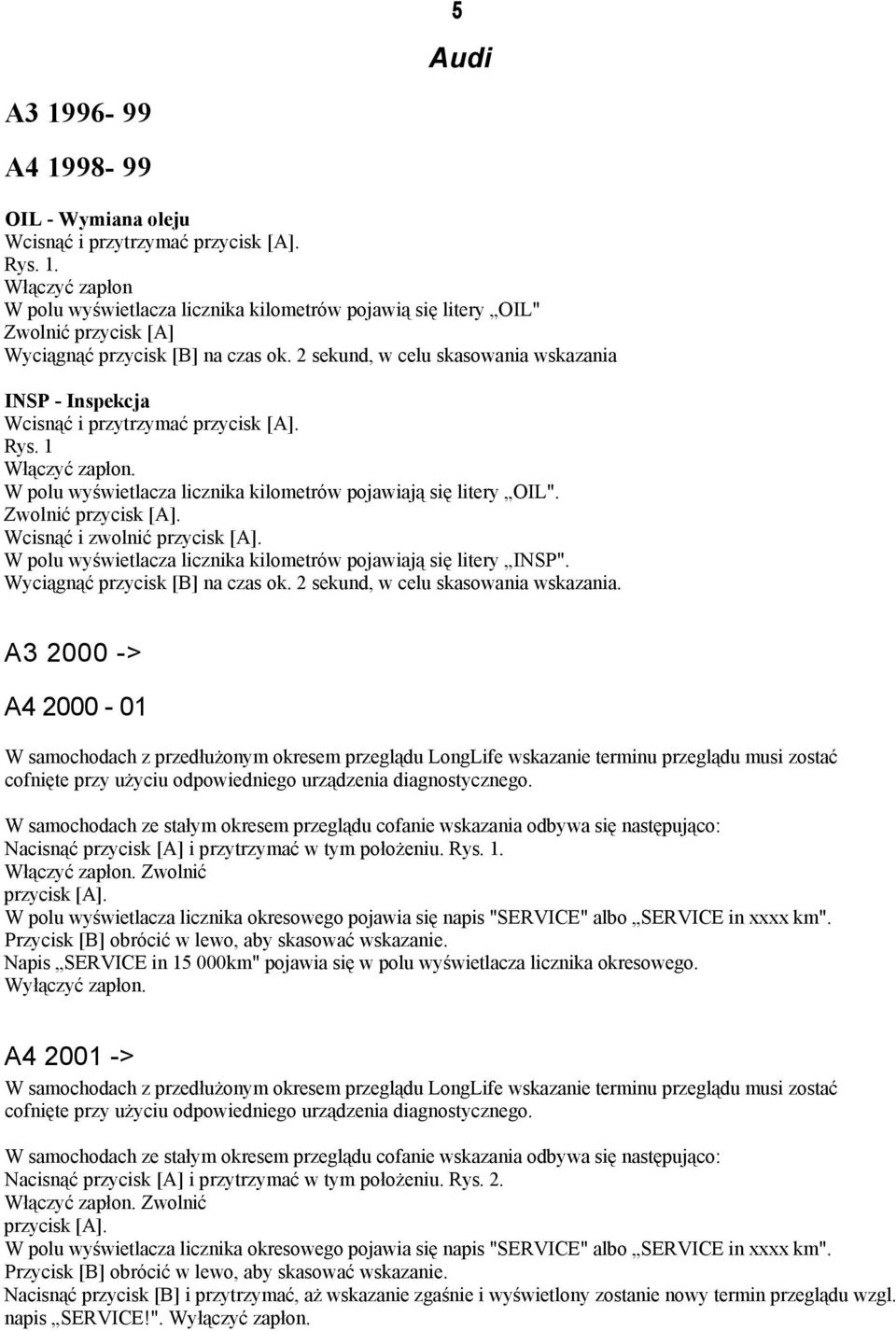 5

Audi

A3 1996- 99

A4 1998- 99

OIL - Wymiana oleju
Wcisnąć i przytrzymać przycisk [A].
Rys. 1.
Włączyć zapłon
W polu wyświetlacza licznika kilometrów pojawią się litery „OIL"
Zwolnić przycisk [A]
Wyciągnąć przycisk [B] na czas ok. 2 sekund, w celu skasowania wskazania

INSP - Inspekcja
Wcisnąć i przytrzymać przycisk [A].
Rys. 1
Włączyć zapłon.
W polu wyświetlacza licznika kilometrów pojawiają się litery „OIL".
Zwolnić przycisk [A].
Wcisnąć i zwolnić przycisk [A].
W polu wyświetlacza licznika kilometrów pojawiają się litery „INSP".
Wyciągnąć przycisk [B] na czas ok. 2 sekund, w celu skasowania wskazania.

A3 2000 ->

A4 2000 - 01

W samochodach z przedłużonym okresem przeglądu LongLife wskazanie terminu przeglądu musi zostać cofnięte przy użyciu odpowiedniego urządzenia diagnostycznego.

W samochodach ze stałym okresem przeglądu cofanie wskazania odbywa się następująco:
Nacisnąć przycisk [A] i przytrzymać w tym położeniu. Rys. 1.
Włączyć zapłon. Zwolnić
przycisk [A].
W polu wyświetlacza licznika okresowego pojawia się napis "SERVICE" albo „SERVICE in xxxx km".
Przycisk [B] obrócić w lewo, aby skasować wskazanie.
Napis „SERVICE in 15 000km" pojawia się w polu wyświetlacza licznika okresowego.
Wyłączyć zapłon.

A4 2001 ->
W samochodach z przedłużonym okresem przeglądu LongLife wskazanie terminu przeglądu musi zostać cofnięte przy użyciu odpowiedniego urządzenia diagnostycznego.

W samochodach ze stałym okresem przeglądu cofanie wskazania odbywa się następująco:
Nacisnąć przycisk [A] i przytrzymać w tym położeniu. Rys. 2.
Włączyć zapłon. Zwolnić
przycisk [A].
W polu wyświetlacza licznika okresowego pojawia się napis "SERVICE" albo „SERVICE in xxxx km".
Przycisk [B] obrócić w lewo, aby skasować wskazanie.
Nacisnąć przycisk [B] i przytrzymać, aż wskazanie zgaśnie i wyświetlony zostanie nowy termin przeglądu wzgl. napis „SERVICE!". Wyłączyć zapłon.